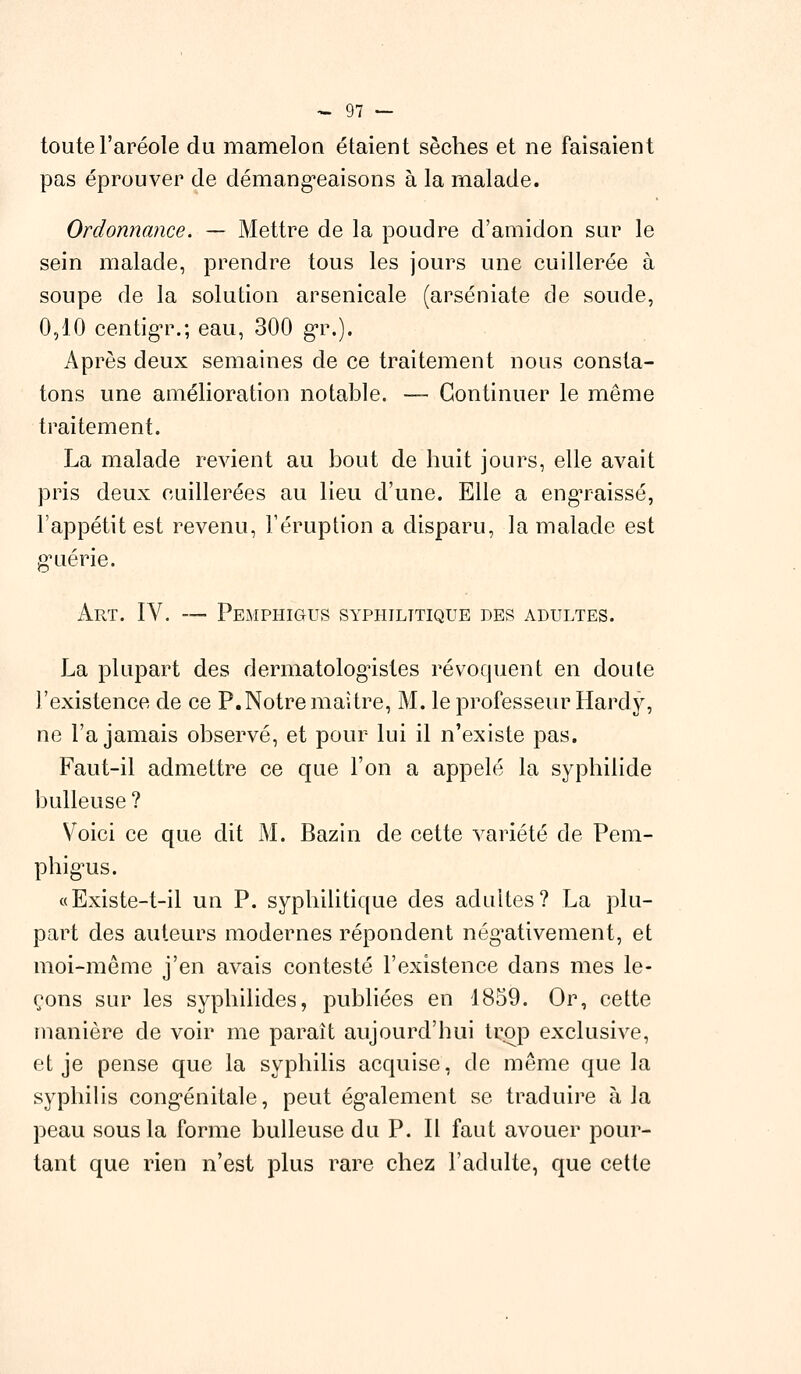 — 97 —

toute l'aréole du mamelon étaient sèches et ne faisaient pas éprouver de démangeaisons à la malade.

Ordonnance. — Mettre de la poudre d'amidon sur le sein malade, prendre tous les jours une cuillerée à soupe de la solution arsenicale (arséniate de soude, 0,10 centigr.; eau, 300 gr.).

Après deux semaines de ce traitement nous constatons une amélioration notable. — Continuer le même traitement.

La malade revient au bout de huit jours, elle avait pris deux cuillerées au lieu d'une. Elle a engraissé, l'appétit est revenu, l'éruption a disparu, la malade est guérie.

Art. IV. — Pemphigus syphilitique des adultes.

La plupart des dermatologistes révoquent en doute l'existence de ce P. Notre maître, M. le professeur Hardy, ne l'a jamais observé, et pour lui il n'existe pas.

Faut-il admettre ce que l'on a appelé la syphilide bulleuse ?

Voici ce que dit M. Bazin de cette variété de Pemphigus.

«Existe-t-il un P. syphilitique des adultes? La plupart des auteurs modernes répondent négativement, et moi-même j'en avais contesté l'existence dans mes leçons sur les syphilides, publiées en 1859. Or, cette manière de voir me paraît aujourd'hui trop exclusive, et je pense que la syphilis acquise, de même que la syphilis congénitale, peut également se traduire à la peau sous la forme bulleuse du P. Il faut avouer pourtant que rien n'est plus rare chez l'adulte, que cette